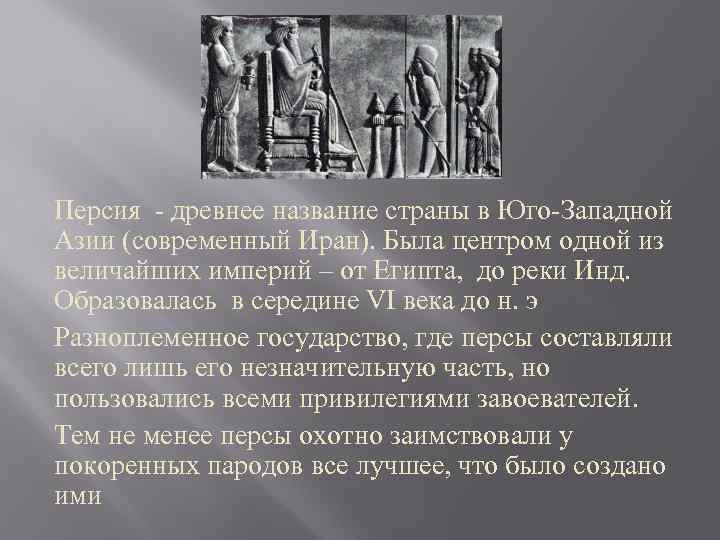 Персия - древнее название страны в Юго-Западной Азии (современный Иран). Была центром одной из величайших империй – от Египта, до реки Инд. Образовалась в середине VI века до н. э

Разноплеменное государство, где персы составляли всего лишь его незначительную часть, но пользовались всеми привилегиями завоевателей.

Тем не менее персы охотно заимствовали у покоренных народов все лучшее, что было создано ими